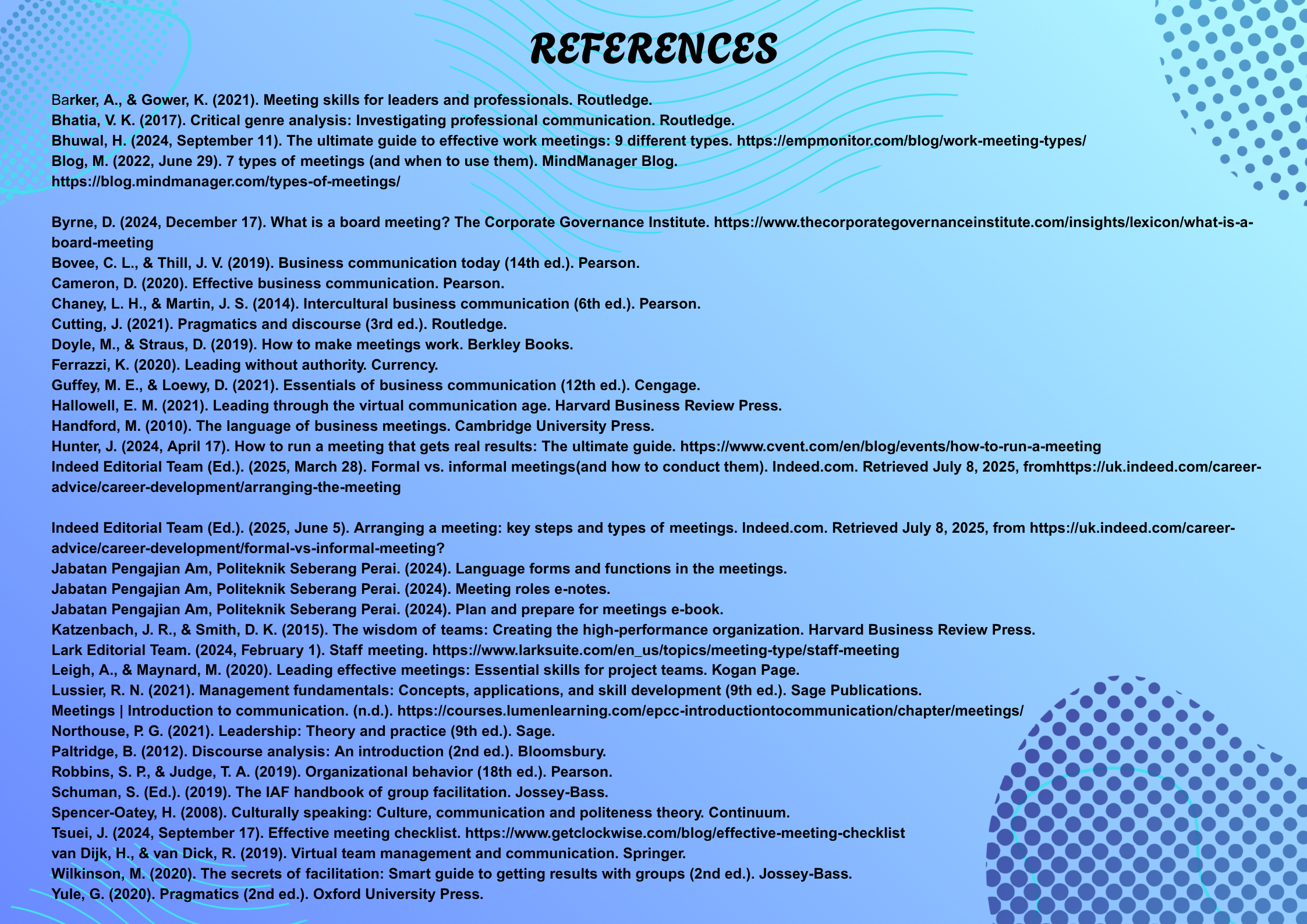 REFERENCES

Barker, A., & Gower, K. (2021). Meeting skills for leaders and professionals. Routledge.
Bhatia, V. K. (2017). Critical genre analysis: Investigating professional communication. Routledge.
Bhuwal, H. (2024, September 11). The ultimate guide to effective work meetings: 9 different types. https://empmonitor.com/blog/work-meeting-types/
Blog, M. (2022, June 29). 7 types of meetings (and when to use them). MindManager Blog. https://blog.mindmanager.com/types-of-meetings/

Byrne, D. (2024, December 17). What is a board meeting? The Corporate Governance Institute. https://www.thecorporategovernanceinstitute.com/insights/lexicon/what-is-a-board-meeting
Bovee, C. L., & Thill, J. V. (2019). Business communication today (14th ed.). Pearson.
Cameron, D. (2020). Effective business communication. Pearson.
Chaney, L. H., & Martin, J. S. (2014). Intercultural business communication (6th ed.). Pearson.
Cutting, J. (2021). Pragmatics and discourse (3rd ed.). Routledge.
Doyle, M., & Straus, D. (2019). How to make meetings work. Berkley Books.
Ferrazzi, K. (2020). Leading without authority. Currency.
Guffey, M. E., & Loewy, D. (2021). Essentials of business communication (12th ed.). Cengage.
Hallowell, E. M. (2021). Leading through the virtual communication age. Harvard Business Review Press.
Handford, M. (2010). The language of business meetings. Cambridge University Press.
Hunter, J. (2024, April 17). How to run a meeting that gets real results: The ultimate guide. https://www.cvent.com/en/blog/events/how-to-run-a-meeting
Indeed Editorial Team (Ed.). (2025, March 28). Formal vs. informal meetings(and how to conduct them). Indeed.com. Retrieved July 8, 2025, fromhttps://uk.indeed.com/career-advice/career-development/arranging-the-meeting

Indeed Editorial Team (Ed.). (2025, June 5). Arranging a meeting: key steps and types of meetings. Indeed.com. Retrieved July 8, 2025, from https://uk.indeed.com/career-advice/career-development/formal-vs-informal-meeting?
Jabatan Pengajian Am, Politeknik Seberang Perai. (2024). Language forms and functions in the meetings.
Jabatan Pengajian Am, Politeknik Seberang Perai. (2024). Meeting roles e-notes.
Jabatan Pengajian Am, Politeknik Seberang Perai. (2024). Plan and prepare for meetings e-book.
Katzenbach, J. R., & Smith, D. K. (2015). The wisdom of teams: Creating the high-performance organization. Harvard Business Review Press.
Lark Editorial Team. (2024, February 1). Staff meeting. https://www.larksuite.com/en_us/topics/meeting-type/staff-meeting
Leigh, A., & Maynard, M. (2020). Leading effective meetings: Essential skills for project teams. Kogan Page.
Lussier, R. N. (2021). Management fundamentals: Concepts, applications, and skill development (9th ed.). Sage Publications.
Meetings | Introduction to communication. (n.d.). https://courses.lumenlearning.com/epcc-introductiontocommunication/chapter/meetings/
Northouse, P. G. (2021). Leadership: Theory and practice (9th ed.). Sage.
Paltridge, B. (2012). Discourse analysis: An introduction (2nd ed.). Bloomsbury.
Robbins, S. P., & Judge, T. A. (2019). Organizational behavior (18th ed.). Pearson.
Schuman, S. (Ed.). (2019). The IAF handbook of group facilitation. Jossey-Bass.
Spencer-Oatey, H. (2008). Culturally speaking: Culture, communication and politeness theory. Continuum.
Tsuei, J. (2024, September 17). Effective meeting checklist. https://www.getclockwise.com/blog/effective-meeting-checklist
van Dijk, H., & van Dick, R. (2019). Virtual team management and communication. Springer.
Wilkinson, M. (2020). The secrets of facilitation: Smart guide to getting results with groups (2nd ed.). Jossey-Bass.
Yule, G. (2020). Pragmatics (2nd ed.). Oxford University Press.